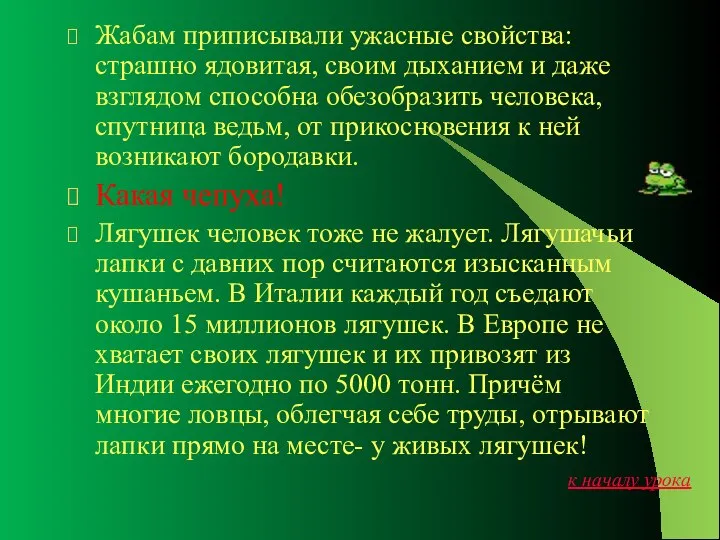 Жабам приписывали ужасные свойства: страшно ядовитая, своим дыханием и даже взглядом способна обезобразить человека, спутница ведьм, от прикосновения к ней возникают бородавки.

Какая чепуха!

Лягушек человек тоже не жалует. Лягушачьи лапки с давних пор считаются изысканным кушаньем. В Италии каждый год съедают около 15 миллионов лягушек. В Европе не хватает своих лягушек и их привозят из Индии ежегодно по 5000 тонн. Причём многие ловцы, облегчая себе труды, отрывают лапки прямо на месте- у живых лягушек!

к началу урока